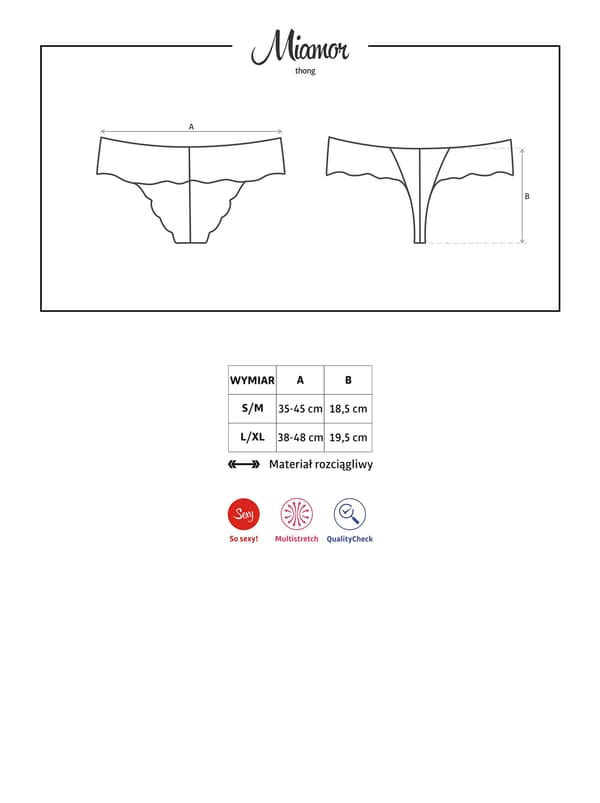 Miamor
thong

A

B

| WYMIAR | A | B |
|---|---|---|
| S/M | 35-45 cm | 18,5 cm |
| L/XL | 38-48 cm | 19,5 cm |

Materiał rozciągliwy

Sexy
So sexy!
Multistretch
QualityCheck